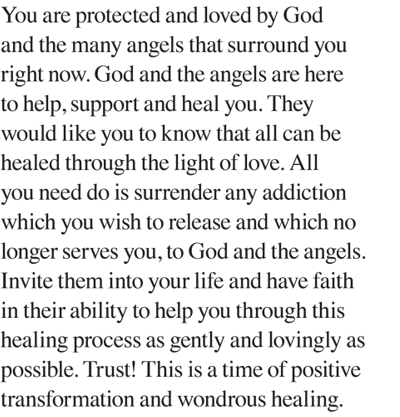 You are protected and loved by God and the many angels that surround you right now. God and the angels are here to help, support and heal you. They would like you to know that all can be healed through the light of love. All you need do is surrender any addiction which you wish to release and which no longer serves you, to God and the angels. Invite them into your life and have faith in their ability to help you through this healing process as gently and lovingly as possible. Trust! This is a time of positive transformation and wondrous healing.